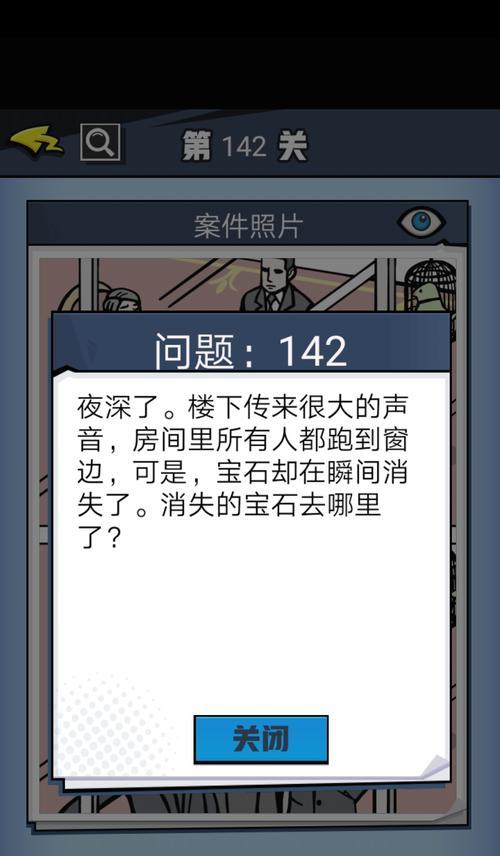 第 142 关

案件照片

问题：142

夜深了。楼下传来很大的声音，房间里所有人都跑到窗边，可是，宝石却在瞬间消失了。消失的宝石去哪里了？

关闭